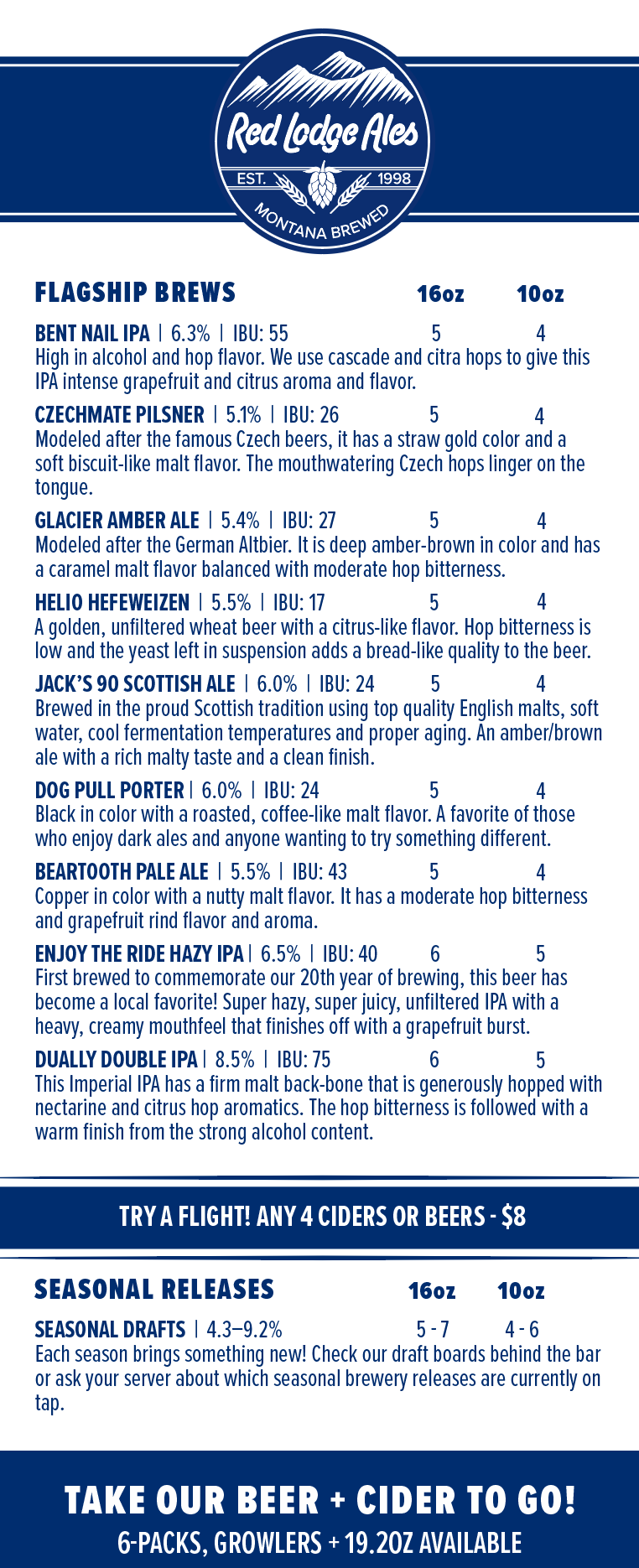 Red Lodge Ales
EST. 1998
MONTANA BREWED

FLAGSHIP BREWS 16oz 10oz

BENT NAIL IPA | 6.3% | IBU: 55 5 4
High in alcohol and hop flavor. We use cascade and citra hops to give this IPA intense grapefruit and citrus aroma and flavor.

CZECHMATE PILSNER | 5.1% | IBU: 26 5 4
Modeled after the famous Czech beers, it has a straw gold color and a soft biscuit-like malt flavor. The mouthwatering Czech hops linger on the tongue.

GLACIER AMBER ALE | 5.4% | IBU: 27 5 4
Modeled after the German Altbier. It is deep amber-brown in color and has a caramel malt flavor balanced with moderate hop bitterness.

HELIO HEFEWEIZEN | 5.5% | IBU: 17 5 4
A golden, unfiltered wheat beer with a citrus-like flavor. Hop bitterness is low and the yeast left in suspension adds a bread-like quality to the beer.

JACK'S 90 SCOTTISH ALE | 6.0% | IBU: 24 5 4
Brewed in the proud Scottish tradition using top quality English malts, soft water, cool fermentation temperatures and proper aging. An amber/brown ale with a rich malty taste and a clean finish.

DOG PULL PORTER | 6.0% | IBU: 24 5 4
Black in color with a roasted, coffee-like malt flavor. A favorite of those who enjoy dark ales and anyone wanting to try something different.

BEARTOOTH PALE ALE | 5.5% | IBU: 43 5 4
Copper in color with a nutty malt flavor. It has a moderate hop bitterness and grapefruit rind flavor and aroma.

ENJOY THE RIDE HAZY IPA | 6.5% | IBU: 40 6 5
First brewed to commemorate our 20th year of brewing, this beer has become a local favorite! Super hazy, super juicy, unfiltered IPA with a heavy, creamy mouthfeel that finishes off with a grapefruit burst.

DUALLY DOUBLE IPA | 8.5% | IBU: 75 6 5
This Imperial IPA has a firm malt back-bone that is generously hopped with nectarine and citrus hop aromatics. The hop bitterness is followed with a warm finish from the strong alcohol content.

TRY A FLIGHT! ANY 4 CIDERS OR BEERS - $8

SEASONAL RELEASES 16oz 10oz

SEASONAL DRAFTS | 4.3–9.2% 5 - 7 4 - 6
Each season brings something new! Check our draft boards behind the bar or ask your server about which seasonal brewery releases are currently on tap.

TAKE OUR BEER + CIDER TO GO!
6-PACKS, GROWLERS + 19.2OZ AVAILABLE